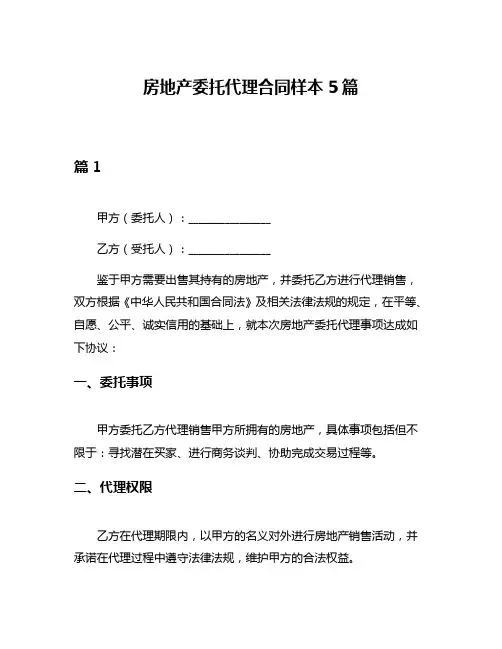 房地产委托代理合同样本 5 篇

篇 1

甲方（委托人）：______________

乙方（受托人）：______________

鉴于甲方需要出售其持有的房地产，并委托乙方进行代理销售，双方根据《中华人民共和国合同法》及相关法律法规的规定，在平等、自愿、公平、诚实信用的基础上，就本次房地产委托代理事项达成如下协议：

一、委托事项

甲方委托乙方代理销售甲方所拥有的房地产，具体事项包括但不限于：寻找潜在买家、进行商务谈判、协助完成交易过程等。

二、代理权限

乙方在代理期限内，以甲方的名义对外进行房地产销售活动，并承诺在代理过程中遵守法律法规，维护甲方的合法权益。